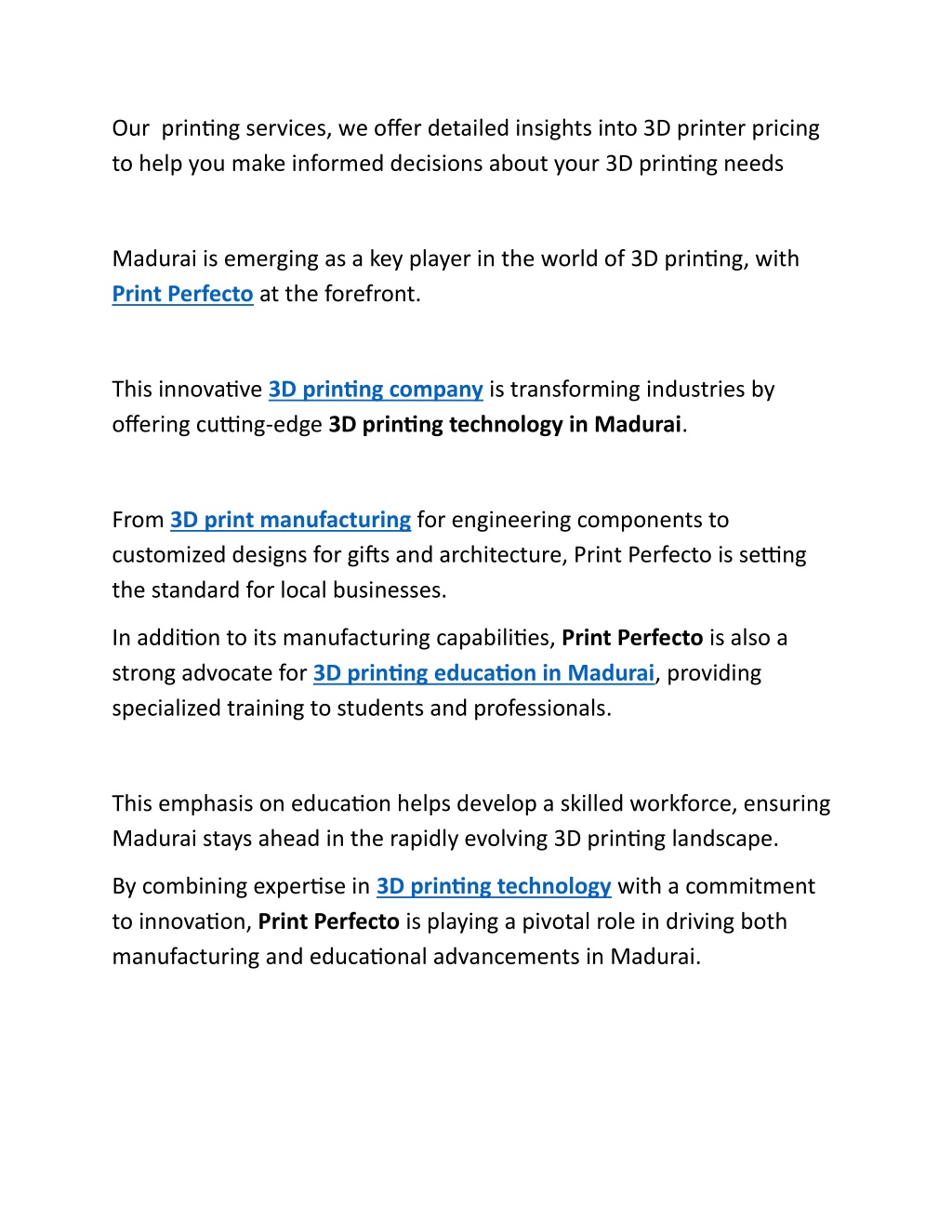 Our printing services, we offer detailed insights into 3D printer pricing to help you make informed decisions about your 3D printing needs

Madurai is emerging as a key player in the world of 3D printing, with Print Perfecto at the forefront.

This innovative 3D printing company is transforming industries by offering cutting-edge 3D printing technology in Madurai.

From 3D print manufacturing for engineering components to customized designs for gifts and architecture, Print Perfecto is setting the standard for local businesses.

In addition to its manufacturing capabilities, Print Perfecto is also a strong advocate for 3D printing education in Madurai, providing specialized training to students and professionals.

This emphasis on education helps develop a skilled workforce, ensuring Madurai stays ahead in the rapidly evolving 3D printing landscape.

By combining expertise in 3D printing technology with a commitment to innovation, Print Perfecto is playing a pivotal role in driving both manufacturing and educational advancements in Madurai.